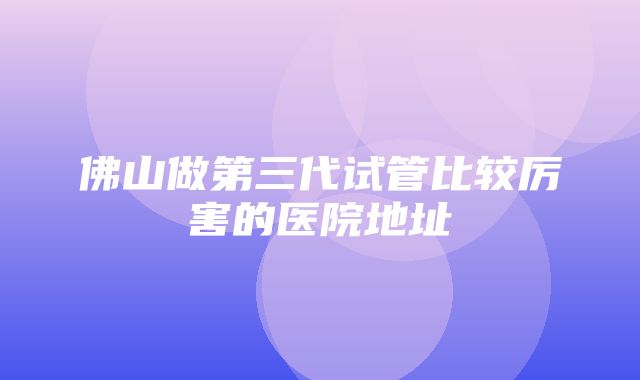 佛山做第三代试管比较厉害的医院地址